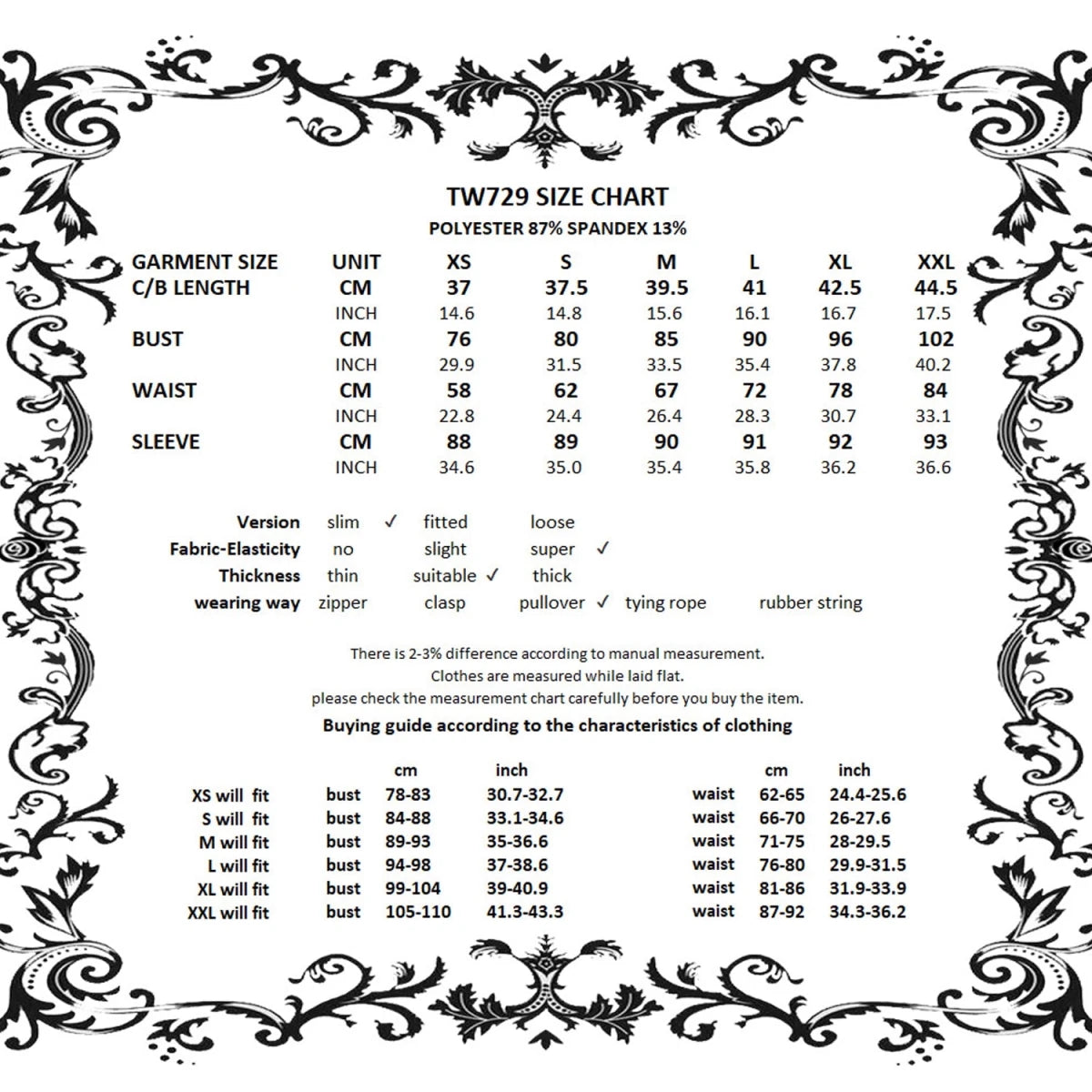 TW729 SIZE CHART
POLYESTER 87% SPANDEX 13%

| GARMENT SIZE | UNIT | XS | S | M | L | XL | XXL |
|---|---|---|---|---|---|---|---|
| C/B LENGTH | CM | 37 | 37.5 | 39.5 | 41 | 42.5 | 44.5 |
| | INCH | 14.6 | 14.8 | 15.6 | 16.1 | 16.7 | 17.5 |
| BUST | CM | 76 | 80 | 85 | 90 | 96 | 102 |
| | INCH | 29.9 | 31.5 | 33.5 | 35.4 | 37.8 | 40.2 |
| WAIST | CM | 58 | 62 | 67 | 72 | 78 | 84 |
| | INCH | 22.8 | 24.4 | 26.4 | 28.3 | 30.7 | 33.1 |
| SLEEVE | CM | 88 | 89 | 90 | 91 | 92 | 93 |
| | INCH | 34.6 | 35.0 | 35.4 | 35.8 | 36.2 | 36.6 |

Version slim ✓ fitted loose
Fabric-Elasticity no slight super ✓
Thickness thin suitable ✓ thick
wearing way zipper clasp pullover ✓ tying rope rubber string

There is 2-3% difference according to manual measurement.
Clothes are measured while laid flat.
please check the measurement chart carefully before you buy the item.

Buying guide according to the characteristics of clothing

| | | cm | inch | | cm | inch |
|---|---|---|---|---|---|---|
| XS will fit | bust | 78-83 | 30.7-32.7 | waist | 62-65 | 24.4-25.6 |
| S will fit | bust | 84-88 | 33.1-34.6 | waist | 66-70 | 26-27.6 |
| M will fit | bust | 89-93 | 35-36.6 | waist | 71-75 | 28-29.5 |
| L will fit | bust | 94-98 | 37-38.6 | waist | 76-80 | 29.9-31.5 |
| XL will fit | bust | 99-104 | 39-40.9 | waist | 81-86 | 31.9-33.9 |
| XXL will fit | bust | 105-110 | 41.3-43.3 | waist | 87-92 | 34.3-36.2 |